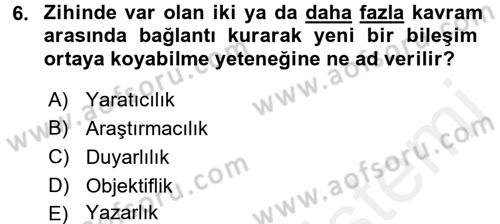 6. Zihinde var olan iki ya da daha fazla kavram arasında bağlantı kurarak yeni bir bileşim ortaya koyabilme yeteneğine ne ad verilir?

A) Yaratıcılık
B) Araştırmacılık
C) Duyarlılık
D) Objektiflik
E) Yazarlık

www.aofsoru.com www.aofsoru.com www.aofsoru.com www.aofsoru.com